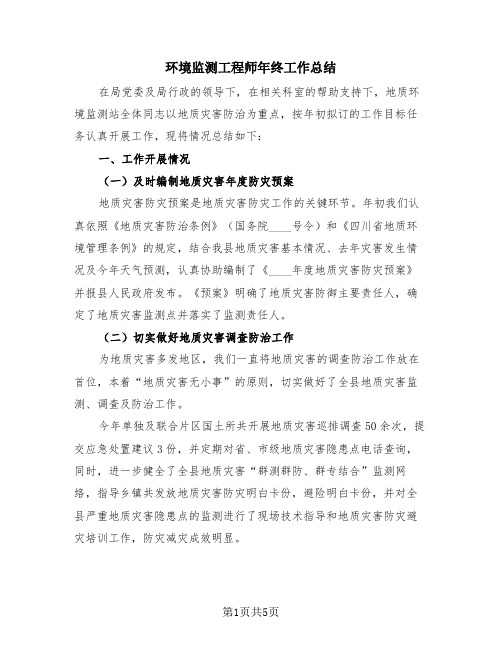 环境监测工程师年终工作总结

在局党委及局行政的领导下，在相关科室的帮助支持下，地质环境监测站全体同志以地质灾害防治为重点，按年初拟订的工作目标任务认真开展工作，现将情况总结如下：

一、工作开展情况

（一）及时编制地质灾害年度防灾预案

地质灾害防灾预案是地质灾害防灾工作的关键环节。年初我们认真依照《地质灾害防治条例》（国务院____号令）和《四川省地质环境管理条例》的规定，结合我县地质灾害基本情况、去年灾害发生情况及今年天气预测，认真协助编制了《____年度地质灾害防灾预案》并报县人民政府发布。《预案》明确了地质灾害防御主要责任人，确定了地质灾害监测点并落实了监测责任人。

（二）切实做好地质灾害调查防治工作

为地质灾害多发地区，我们一直将地质灾害的调查防治工作放在首位，本着“地质灾害无小事”的原则，切实做好了全县地质灾害监测、调查及防治工作。

今年单独及联合片区国土所共开展地质灾害巡排调查50余次，提交应急处置建议3份，并定期对省、市级地质灾害隐患点电话查询，同时，进一步健全了全县地质灾害“群测群防、群专结合”监测网络，指导乡镇共发放地质灾害防灾明白卡份，避险明白卡份，并对全县严重地质灾害隐患点的监测进行了现场技术指导和地质灾害防灾避灾培训工作，防灾减灾成效明显。

第1页共5页